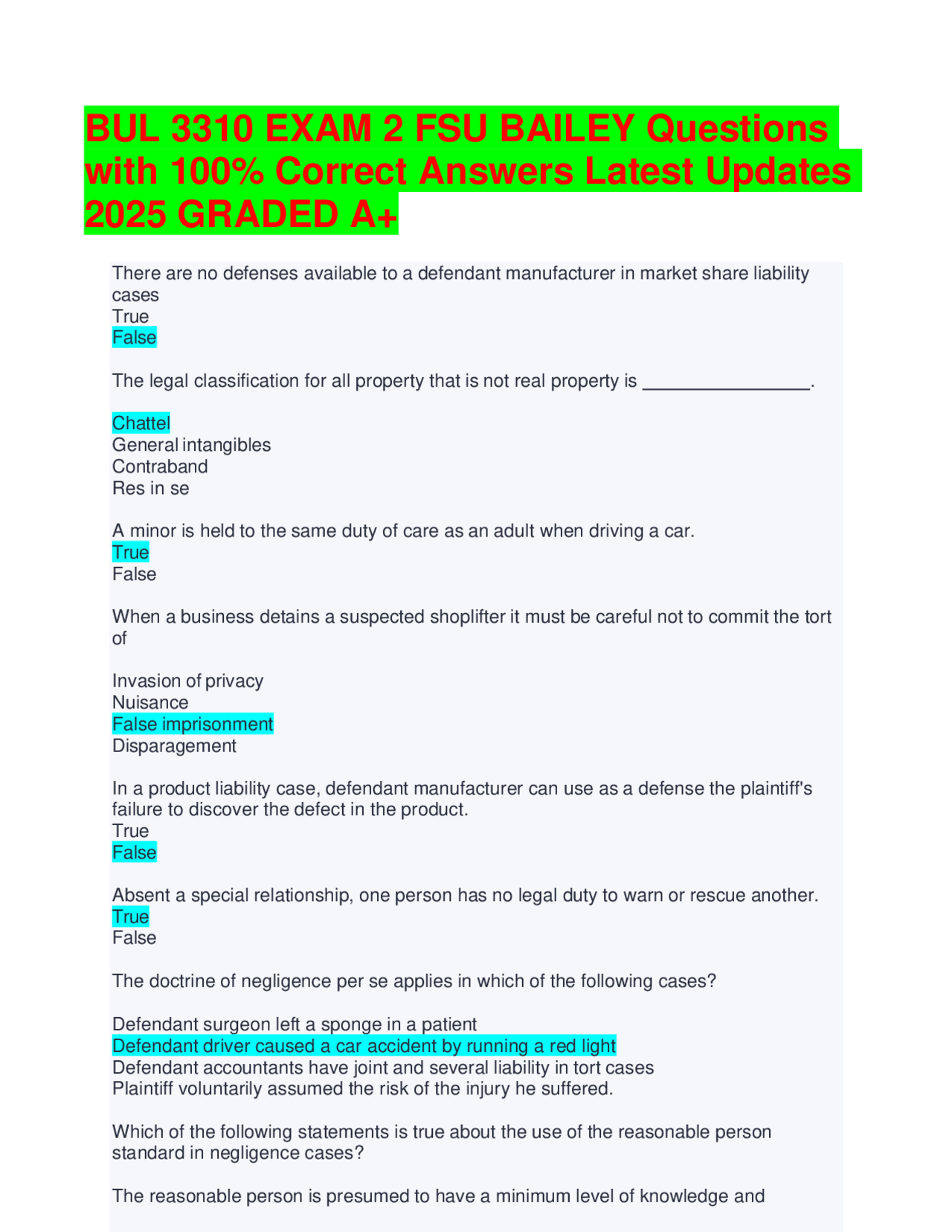 BUL 3310 EXAM 2 FSU BAILEY Questions with 100% Correct Answers Latest Updates 2025 GRADED A+

There are no defenses available to a defendant manufacturer in market share liability cases
True
False

The legal classification for all property that is not real property is ________________.

Chattel
General intangibles
Contraband
Res in se

A minor is held to the same duty of care as an adult when driving a car.
True
False

When a business detains a suspected shoplifter it must be careful not to commit the tort of

Invasion of privacy
Nuisance
False imprisonment
Disparagement

In a product liability case, defendant manufacturer can use as a defense the plaintiff's failure to discover the defect in the product.
True
False

Absent a special relationship, one person has no legal duty to warn or rescue another.
True
False

The doctrine of negligence per se applies in which of the following cases?

Defendant surgeon left a sponge in a patient
Defendant driver caused a car accident by running a red light
Defendant accountants have joint and several liability in tort cases
Plaintiff voluntarily assumed the risk of the injury he suffered.

Which of the following statements is true about the use of the reasonable person standard in negligence cases?

The reasonable person is presumed to have a minimum level of knowledge and